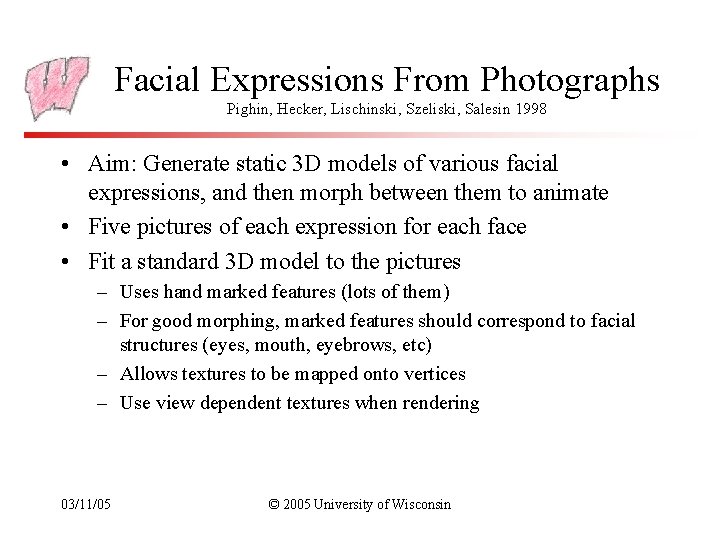 W

Facial Expressions From Photographs
Pighin, Hecker, Lischinski, Szeliski, Salesin 1998

• Aim: Generate static 3D models of various facial expressions, and then morph between them to animate
• Five pictures of each expression for each face
• Fit a standard 3D model to the pictures
– Uses hand marked features (lots of them)
– For good morphing, marked features should correspond to facial structures (eyes, mouth, eyebrows, etc)
– Allows textures to be mapped onto vertices
– Use view dependent textures when rendering

03/11/05

© 2005 University of Wisconsin